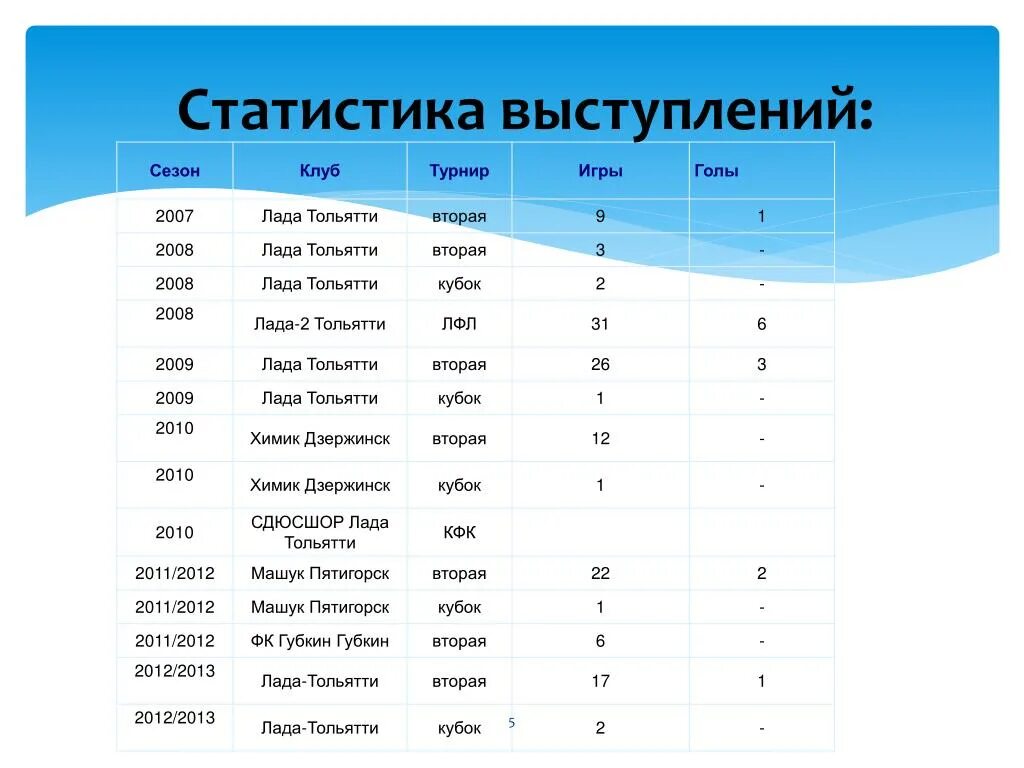 Статистика выступлений:

| Сезон | Клуб | Турнир | Игры | Голы |
|---|---|---|---|---|
| 2007 | Лада Тольятти | вторая | 9 | 1 |
| 2008 | Лада Тольятти | вторая | 3 | - |
| 2008 | Лада Тольятти | кубок | 2 | - |
| 2008 | Лада-2 Тольятти | ЛФЛ | 31 | 6 |
| 2009 | Лада Тольятти | вторая | 26 | 3 |
| 2009 | Лада Тольятти | кубок | 1 | - |
| 2010 | Химик Дзержинск | вторая | 12 | - |
| 2010 | Химик Дзержинск | кубок | 1 | - |
| 2010 | СДЮСШОР Лада Тольятти | КФК | | |
| 2011/2012 | Машук Пятигорск | вторая | 22 | 2 |
| 2011/2012 | Машук Пятигорск | кубок | 1 | - |
| 2011/2012 | ФК Губкин Губкин | вторая | 6 | - |
| 2012/2013 | Лада-Тольятти | вторая | 17 | 1 |
| 2012/2013 | Лада-Тольятти | кубок | 2 | - |

5